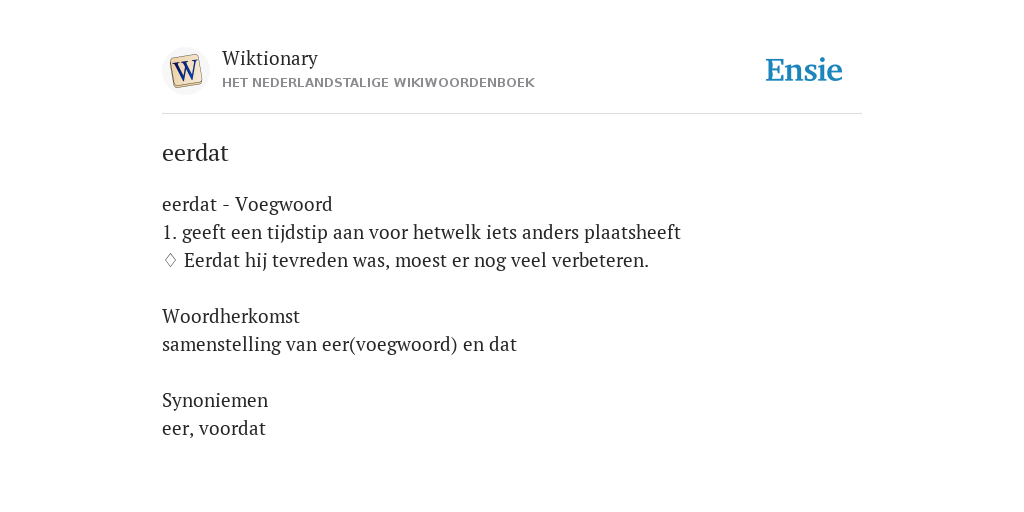 W

Wiktionary
HET NEDERLANDSTALIGE WIKIWOORDENBOEK

Ensie

eerdat

eerdat - Voegwoord
1. geeft een tijdstip aan voor hetwelk iets anders plaatsheeft
♢ Eerdat hij tevreden was, moest er nog veel verbeteren.

Woordherkomst
samenstelling van eer(voegwoord) en dat

Synoniemen
eer, voordat